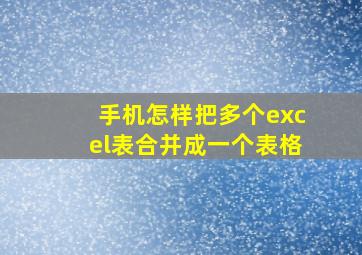 手机怎样把多个excel表合并成一个表格